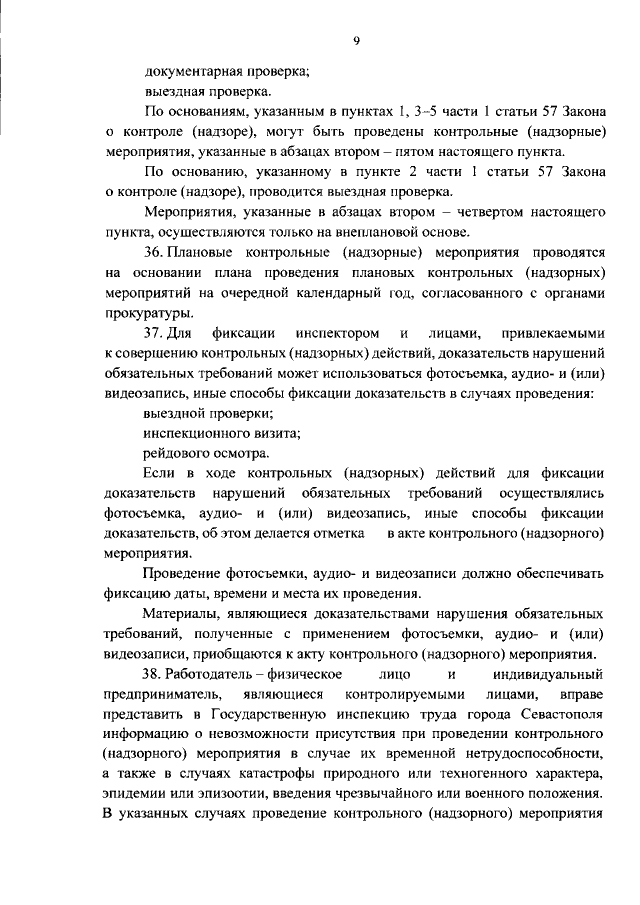 9

документарная проверка;

выездная проверка.

По основаниям, указанным в пунктах 1, 3–5 части 1 статьи 57 Закона о контроле (надзоре), могут быть проведены контрольные (надзорные) мероприятия, указанные в абзацах втором – пятом настоящего пункта.

По основанию, указанному в пункте 2 части 1 статьи 57 Закона о контроле (надзоре), проводится выездная проверка.

Мероприятия, указанные в абзацах втором – четвертом настоящего пункта, осуществляются только на внеплановой основе.

36. Плановые контрольные (надзорные) мероприятия проводятся на основании плана проведения плановых контрольных (надзорных) мероприятий на очередной календарный год, согласованного с органами прокуратуры.

37. Для фиксации инспектором и лицами, привлекаемыми к совершению контрольных (надзорных) действий, доказательств нарушений обязательных требований может использоваться фотосъемка, аудио- и (или) видеозапись, иные способы фиксации доказательств в случаях проведения:

выездной проверки;

инспекционного визита;

рейдового осмотра.

Если в ходе контрольных (надзорных) действий для фиксации доказательств нарушений обязательных требований осуществлялись фотосъемка, аудио- и (или) видеозапись, иные способы фиксации доказательств, об этом делается отметка в акте контрольного (надзорного) мероприятия.

Проведение фотосъемки, аудио- и видеозаписи должно обеспечивать фиксацию даты, времени и места их проведения.

Материалы, являющиеся доказательствами нарушения обязательных требований, полученные с применением фотосъемки, аудио- и (или) видеозаписи, приобщаются к акту контрольного (надзорного) мероприятия.

38. Работодатель – физическое лицо и индивидуальный предприниматель, являющиеся контролируемыми лицами, вправе представить в Государственную инспекцию труда города Севастополя информацию о невозможности присутствия при проведении контрольного (надзорного) мероприятия в случае их временной нетрудоспособности, а также в случаях катастрофы природного или техногенного характера, эпидемии или эпизоотии, введения чрезвычайного или военного положения. В указанных случаях проведение контрольного (надзорного) мероприятия